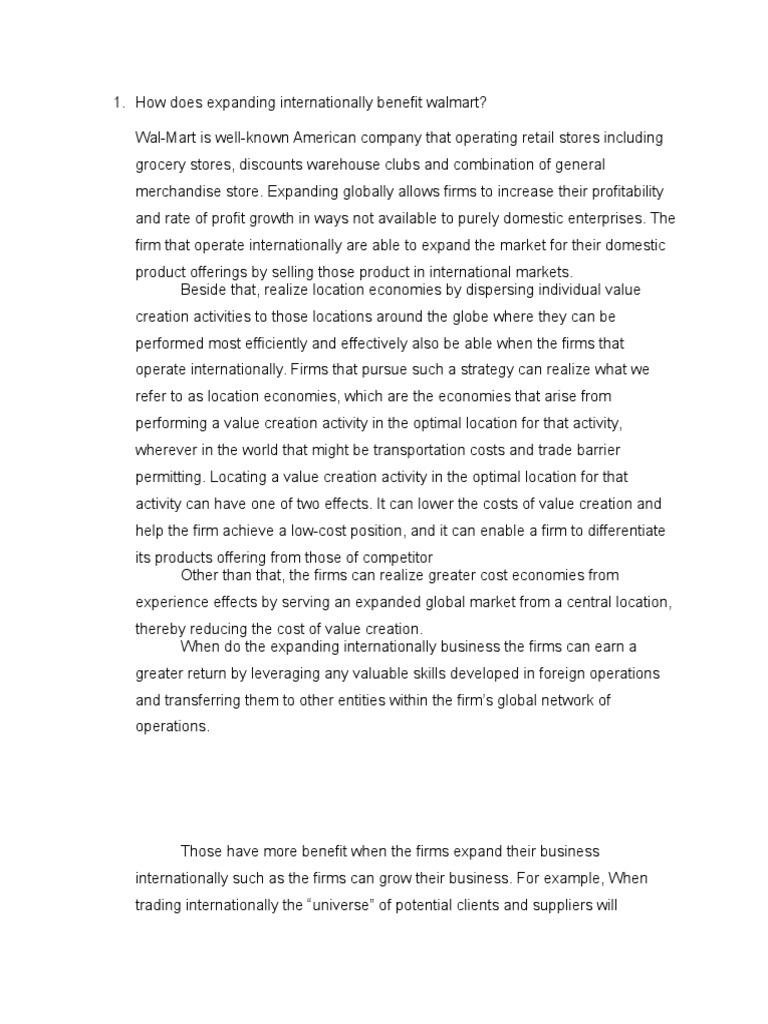 1. How does expanding internationally benefit walmart?

Wal-Mart is well-known American company that operating retail stores including grocery stores, discounts warehouse clubs and combination of general merchandise store. Expanding globally allows firms to increase their profitability and rate of profit growth in ways not available to purely domestic enterprises. The firm that operate internationally are able to expand the market for their domestic product offerings by selling those product in international markets.

Beside that, realize location economies by dispersing individual value creation activities to those locations around the globe where they can be performed most efficiently and effectively also be able when the firms that operate internationally. Firms that pursue such a strategy can realize what we refer to as location economies, which are the economies that arise from performing a value creation activity in the optimal location for that activity, wherever in the world that might be transportation costs and trade barrier permitting. Locating a value creation activity in the optimal location for that activity can have one of two effects. It can lower the costs of value creation and help the firm achieve a low-cost position, and it can enable a firm to differentiate its products offering from those of competitor

Other than that, the firms can realize greater cost economies from experience effects by serving an expanded global market from a central location, thereby reducing the cost of value creation.

When do the expanding internationally business the firms can earn a greater return by leveraging any valuable skills developed in foreign operations and transferring them to other entities within the firm's global network of operations.

Those have more benefit when the firms expand their business internationally such as the firms can grow their business. For example, When trading internationally the "universe" of potential clients and suppliers will